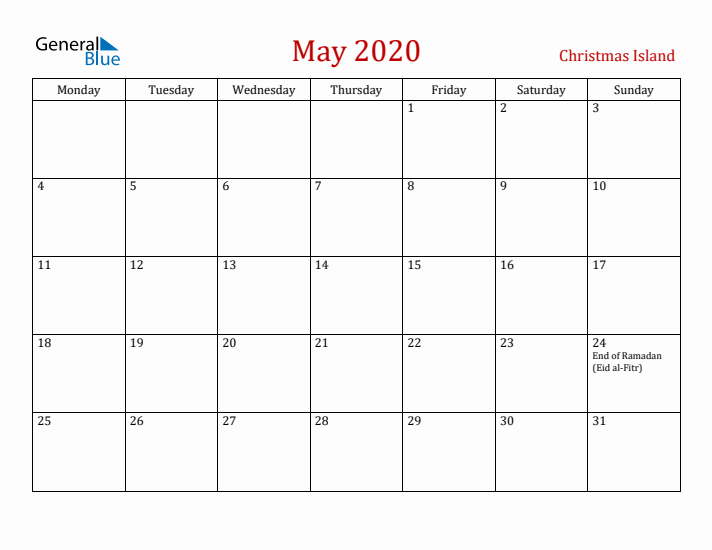 General Blue

May 2020

Christmas Island

| Monday | Tuesday | Wednesday | Thursday | Friday | Saturday | Sunday |
|---|---|---|---|---|---|---|
| | | | | 1 | 2 | 3 |
| 4 | 5 | 6 | 7 | 8 | 9 | 10 |
| 11 | 12 | 13 | 14 | 15 | 16 | 17 |
| 18 | 19 | 20 | 21 | 22 | 23 | 24 End of Ramadan (Eid al-Fitr) |
| 25 | 26 | 27 | 28 | 29 | 30 | 31 |